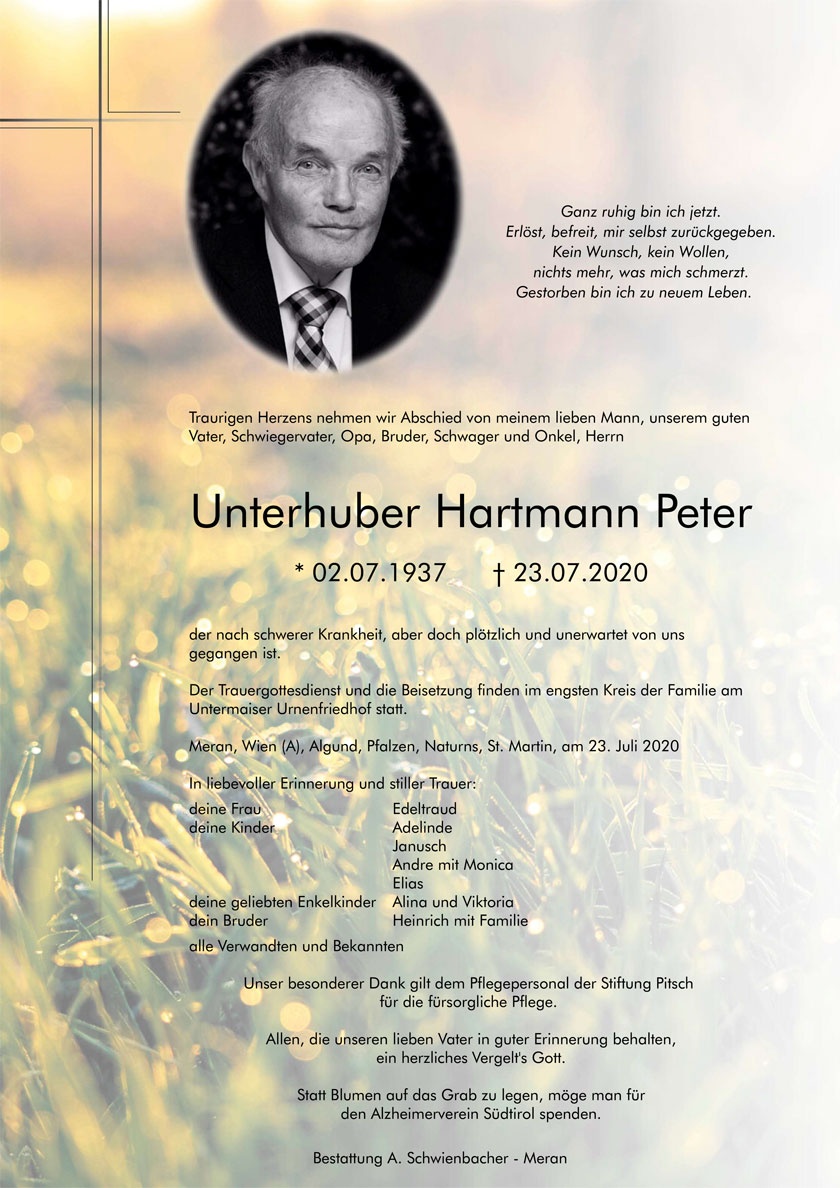 Ganz ruhig bin ich jetzt.
Erlöst, befreit, mir selbst zurückgegeben.
Kein Wunsch, kein Wollen,
nichts mehr, was mich schmerzt.
Gestorben bin ich zu neuem Leben.

Traurigen Herzens nehmen wir Abschied von meinem lieben Mann, unserem guten Vater, Schwiegervater, Opa, Bruder, Schwager und Onkel, Herrn

Unterhuber Hartmann Peter

* 02.07.1937 † 23.07.2020

der nach schwerer Krankheit, aber doch plötzlich und unerwartet von uns gegangen ist.

Der Trauergottesdienst und die Beisetzung finden im engsten Kreis der Familie am Untermaiser Urnenfriedhof statt.

Meran, Wien (A), Algund, Pfalzen, Naturns, St. Martin, am 23. Juli 2020

In liebevoller Erinnerung und stiller Trauer:

| | |
|---|---|
| deine Frau | Edeltraud |
| deine Kinder | Adelinde |
| | Janusch |
| | Andre mit Monica |
| | Elias |
| deine geliebten Enkelkinder | Alina und Viktoria |
| dein Bruder | Heinrich mit Familie |

alle Verwandten und Bekannten

Unser besonderer Dank gilt dem Pflegepersonal der Stiftung Pitsch für die fürsorgliche Pflege.

Allen, die unseren lieben Vater in guter Erinnerung behalten, ein herzliches Vergelt's Gott.

Statt Blumen auf das Grab zu legen, möge man für den Alzheimerverein Südtirol spenden.

Bestattung A. Schwienbacher - Meran